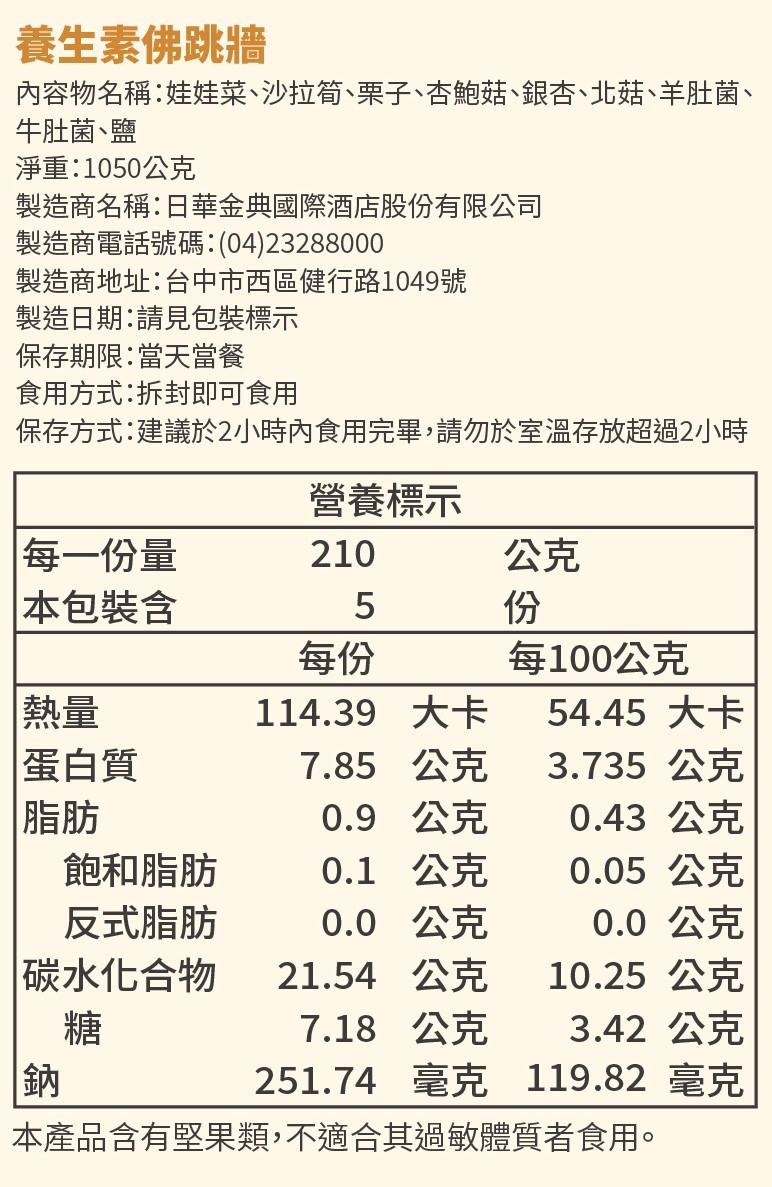 養生素佛跳牆

內容物名稱:娃娃菜、沙拉筍、栗子、杏鮑菇、銀杏、北菇、羊肚菌、牛肚菌、鹽

淨重:1050公克

製造商名稱:日華金典國際酒店股份有限公司

製造商電話號碼:(04)23288000

製造商地址:台中市西區健行路1049號

製造日期:請見包裝標示

保存期限:當天當餐

食用方式:拆封即可食用

保存方式:建議於2小時內食用完畢,請勿於室溫存放超過2小時

營養標示

每一份量 210 公克
本包裝含 5 份

| | 每份 | | 每100公克 | |
|---|---|---|---|---|
| 熱量 | 114.39 | 大卡 | 54.45 | 大卡 |
| 蛋白質 | 7.85 | 公克 | 3.735 | 公克 |
| 脂肪 | 0.9 | 公克 | 0.43 | 公克 |
| 飽和脂肪 | 0.1 | 公克 | 0.05 | 公克 |
| 反式脂肪 | 0.0 | 公克 | 0.0 | 公克 |
| 碳水化合物 | 21.54 | 公克 | 10.25 | 公克 |
| 糖 | 7.18 | 公克 | 3.42 | 公克 |
| 鈉 | 251.74 | 毫克 | 119.82 | 毫克 |

本產品含有堅果類,不適合其過敏體質者食用。